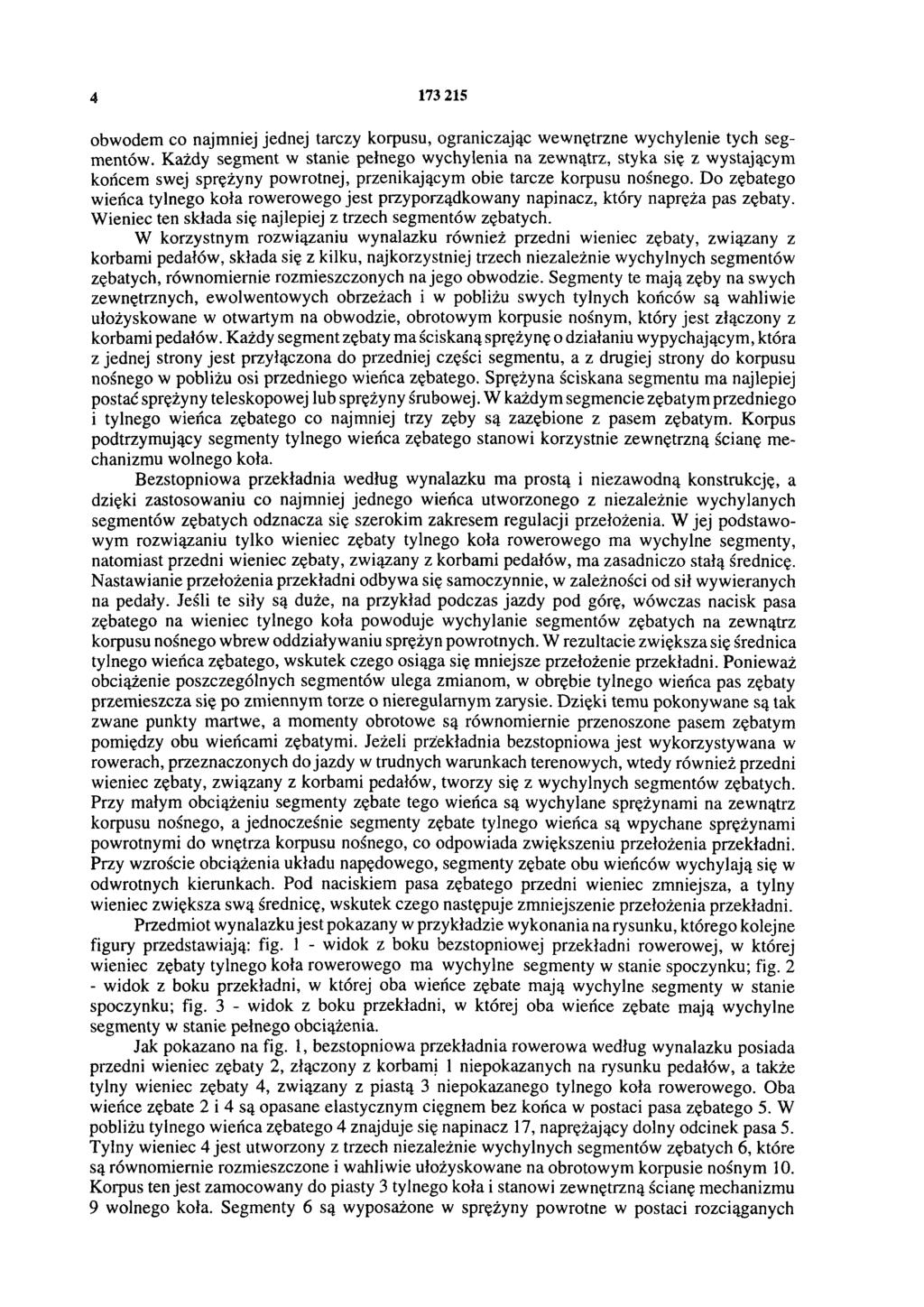 4 173 215

obwodem co najmniej jednej tarczy korpusu, ograniczając wewnętrzne wychylenie tych segmentów. Każdy segment w stanie pełnego wychylenia na zewnątrz, styka się z wystającym końcem swej sprężyny powrotnej, przenikającym obie tarcze korpusu nośnego. Do zębatego wieńca tylnego koła rowerowego jest przyporządkowany napinacz, który napręża pas zębaty. Wieniec ten składa się najlepiej z trzech segmentów zębatych.

W korzystnym rozwiązaniu wynalazku również przedni wieniec zębaty, związany z korbami pedałów, składa się z kilku, najkorzystniej trzech niezależnie wychylnych segmentów zębatych, równomiernie rozmieszczonych na jego obwodzie. Segmenty te mają zęby na swych zewnętrznych, ewolwentowych obrzeżach i w pobliżu swych tylnych końców są wahliwie ułożyskowane w otwartym na obwodzie, obrotowym korpusie nośnym, który jest złączony z korbami pedałów. Każdy segment zębaty ma ściskaną sprężynę o działaniu wypychającym, która z jednej strony jest przyłączona do przedniej części segmentu, a z drugiej strony do korpusu nośnego w pobliżu osi przedniego wieńca zębatego. Sprężyna ściskana segmentu ma najlepiej postać sprężyny teleskopowej lub sprężyny śrubowej. W każdym segmencie zębatym przedniego i tylnego wieńca zębatego co najmniej trzy zęby są zazębione z pasem zębatym. Korpus podtrzymujący segmenty tylnego wieńca zębatego stanowi korzystnie zewnętrzną ścianę mechanizmu wolnego koła.

Bezstopniowa przekładnia według wynalazku ma prostą i niezawodną konstrukcję, a dzięki zastosowaniu co najmniej jednego wieńca utworzonego z niezależnie wychylanych segmentów zębatych odznacza się szerokim zakresem regulacji przełożenia. W jej podstawowym rozwiązaniu tylko wieniec zębaty tylnego koła rowerowego ma wychylne segmenty, natomiast przedni wieniec zębaty, związany z korbami pedałów, ma zasadniczo stałą średnicę. Nastawianie przełożenia przekładni odbywa się samoczynnie, w zależności od sił wywieranych na pedały. Jeśli te siły są duże, na przykład podczas jazdy pod górę, wówczas nacisk pasa zębatego na wieniec tylnego koła powoduje wychylanie segmentów zębatych na zewnątrz korpusu nośnego wbrew oddziaływaniu sprężyn powrotnych. W rezultacie zwiększa się średnica tylnego wieńca zębatego, wskutek czego osiąga się mniejsze przełożenie przekładni. Ponieważ obciążenie poszczególnych segmentów ulega zmianom, w obrębie tylnego wieńca pas zębaty przemieszcza się po zmiennym torze o nieregularnym zarysie. Dzięki temu pokonywane są tak zwane punkty martwe, a momenty obrotowe są równomiernie przenoszone pasem zębatym pomiędzy obu wieńcami zębatymi. Jeżeli przekładnia bezstopniowa jest wykorzystywana w rowerach, przeznaczonych do jazdy w trudnych warunkach terenowych, wtedy również przedni wieniec zębaty, związany z korbami pedałów, tworzy się z wychylnych segmentów zębatych. Przy małym obciążeniu segmenty zębate tego wieńca są wychylane sprężynami na zewnątrz korpusu nośnego, a jednocześnie segmenty zębate tylnego wieńca są wpychane sprężynami powrotnymi do wnętrza korpusu nośnego, co odpowiada zwiększeniu przełożenia przekładni. Przy wzroście obciążenia układu napędowego, segmenty zębate obu wieńców wychylają się w odwrotnych kierunkach. Pod naciskiem pasa zębatego przedni wieniec zmniejsza, a tylny wieniec zwiększa swą średnicę, wskutek czego następuje zmniejszenie przełożenia przekładni.

Przedmiot wynalazku jest pokazany w przykładzie wykonania na rysunku, którego kolejne figury przedstawiają: fig. 1 - widok z boku bezstopniowej przekładni rowerowej, w której wieniec zębaty tylnego koła rowerowego ma wychylne segmenty w stanie spoczynku; fig. 2 - widok z boku przekładni, w której oba wieńce zębate mają wychylne segmenty w stanie spoczynku; fig. 3 - widok z boku przekładni, w której oba wieńce zębate mają wychylne segmenty w stanie pełnego obciążenia.

Jak pokazano na fig. 1, bezstopniowa przekładnia rowerowa według wynalazku posiada przedni wieniec zębaty 2, złączony z korbami 1 niepokazanych na rysunku pedałów, a także tylny wieniec zębaty 4, związany z piastą 3 niepokazanego tylnego koła rowerowego. Oba wieńce zębate 2 i 4 są opasane elastycznym cięgnem bez końca w postaci pasa zębatego 5. W pobliżu tylnego wieńca zębatego 4 znajduje się napinacz 17, naprężający dolny odcinek pasa 5. Tylny wieniec 4 jest utworzony z trzech niezależnie wychylnych segmentów zębatych 6, które są równomiernie rozmieszczone i wahliwie ułożyskowane na obrotowym korpusie nośnym 10. Korpus ten jest zamocowany do piasty 3 tylnego koła i stanowi zewnętrzną ścianę mechanizmu 9 wolnego koła. Segmenty 6 są wyposażone w sprężyny powrotne w postaci rozciąganych